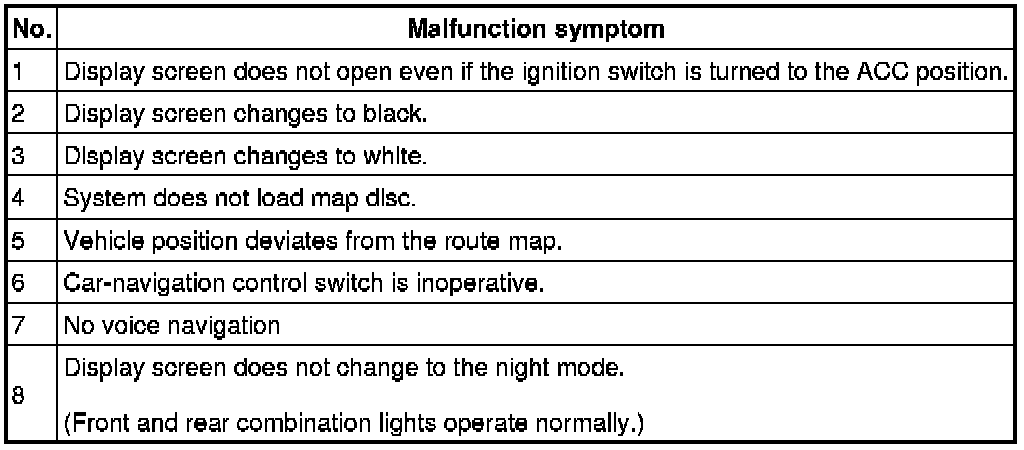 | No. | Malfunction symptom |
|---|---|
| 1 | Display screen does not open even if the ignition switch is turned to the ACC position. |
| 2 | Display screen changes to black. |
| 3 | Display screen changes to white. |
| 4 | System does not load map disc. |
| 5 | Vehicle position deviates from the route map. |
| 6 | Car-navigation control switch is inoperative. |
| 7 | No voice navigation |
| 8 | Display screen does not change to the night mode. (Front and rear combination lights operate normally.) |